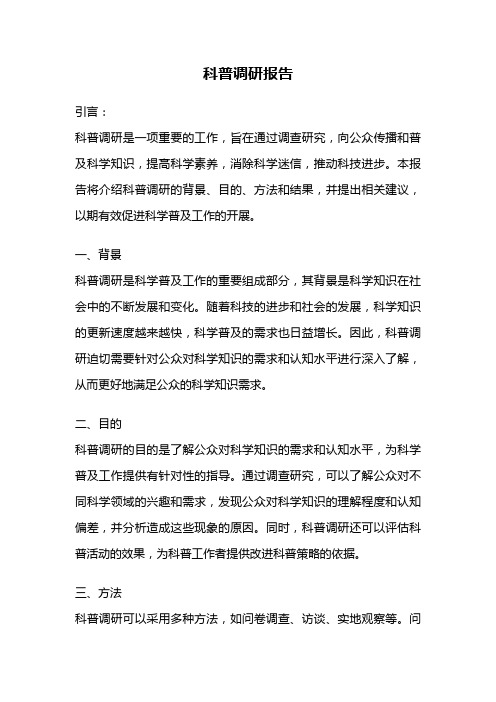 科普调研报告

引言：

科普调研是一项重要的工作，旨在通过调查研究，向公众传播和普及科学知识，提高科学素养，消除科学迷信，推动科技进步。本报告将介绍科普调研的背景、目的、方法和结果，并提出相关建议，以期有效促进科学普及工作的开展。

一、背景

科普调研是科学普及工作的重要组成部分，其背景是科学知识在社会中的不断发展和变化。随着科技的进步和社会的发展，科学知识的更新速度越来越快，科学普及的需求也日益增长。因此，科普调研迫切需要针对公众对科学知识的需求和认知水平进行深入了解，从而更好地满足公众的科学知识需求。

二、目的

科普调研的目的是了解公众对科学知识的需求和认知水平，为科学普及工作提供有针对性的指导。通过调查研究，可以了解公众对不同科学领域的兴趣和需求，发现公众对科学知识的理解程度和认知偏差，并分析造成这些现象的原因。同时，科普调研还可以评估科普活动的效果，为科普工作者提供改进科普策略的依据。

三、方法

科普调研可以采用多种方法，如问卷调查、访谈、实地观察等。问